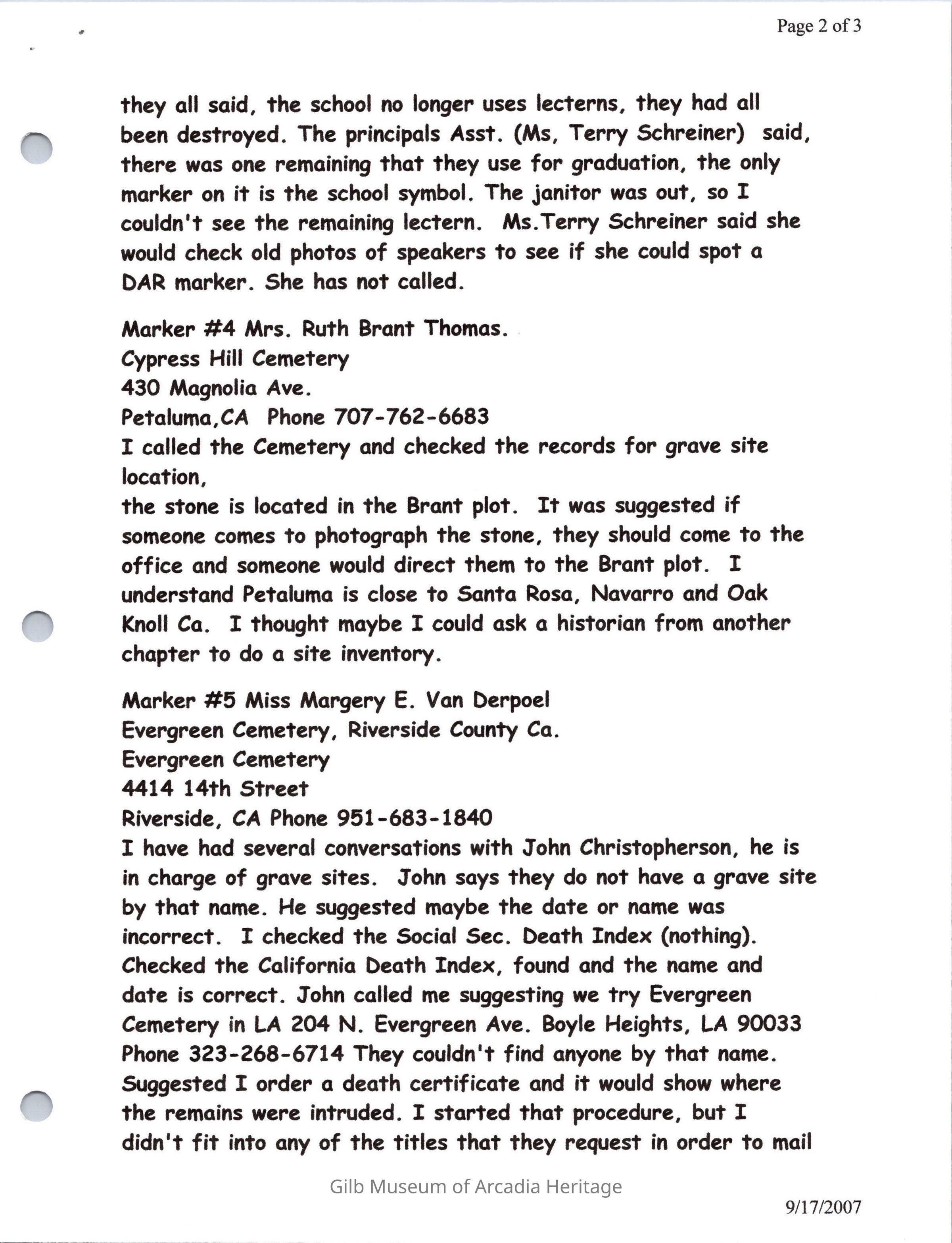 Page 2 of 3

they all said, the school no longer uses lecterns, they had all been destroyed. The principals Asst. (Ms, Terry Schreiner) said, there was one remaining that they use for graduation, the only marker on it is the school symbol. The janitor was out, so I couldn't see the remaining lectern. Ms.Terry Schreiner said she would check old photos of speakers to see if she could spot a DAR marker. She has not called.

Marker #4 Mrs. Ruth Brant Thomas.
Cypress Hill Cemetery
430 Magnolia Ave.
Petaluma,CA Phone 707-762-6683
I called the Cemetery and checked the records for grave site location,
the stone is located in the Brant plot. It was suggested if someone comes to photograph the stone, they should come to the office and someone would direct them to the Brant plot. I understand Petaluma is close to Santa Rosa, Navarro and Oak Knoll Ca. I thought maybe I could ask a historian from another chapter to do a site inventory.

Marker #5 Miss Margery E. Van Derpoel
Evergreen Cemetery, Riverside County Ca.
Evergreen Cemetery
4414 14th Street
Riverside, CA Phone 951-683-1840
I have had several conversations with John Christopherson, he is in charge of grave sites. John says they do not have a grave site by that name. He suggested maybe the date or name was incorrect. I checked the Social Sec. Death Index (nothing). Checked the California Death Index, found and the name and date is correct. John called me suggesting we try Evergreen Cemetery in LA 204 N. Evergreen Ave. Boyle Heights, LA 90033 Phone 323-268-6714 They couldn't find anyone by that name. Suggested I order a death certificate and it would show where the remains were intruded. I started that procedure, but I didn't fit into any of the titles that they request in order to mail

Gilb Museum of Arcadia Heritage

9/17/2007